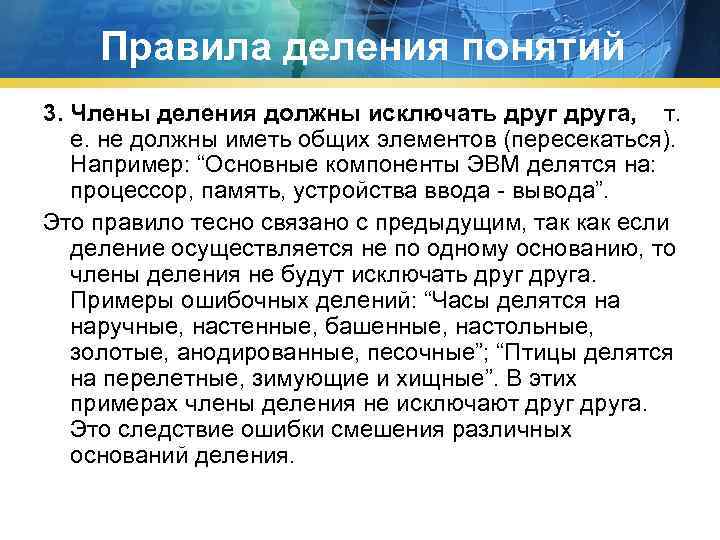 Правила деления понятий

3. Члены деления должны исключать друг друга, т. е. не должны иметь общих элементов (пересекаться). Например: “Основные компоненты ЭВМ делятся на: процессор, память, устройства ввода - вывода”.

Это правило тесно связано с предыдущим, так как если деление осуществляется не по одному основанию, то члены деления не будут исключать друг друга. Примеры ошибочных делений: “Часы делятся на наручные, настенные, башенные, настольные, золотые, анодированные, песочные”; “Птицы делятся на перелетные, зимующие и хищные”. В этих примерах члены деления не исключают друг друга. Это следствие ошибки смешения различных оснований деления.